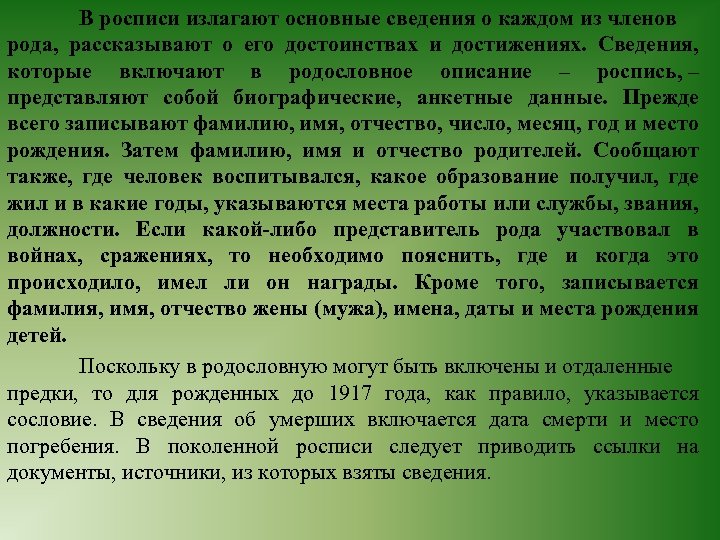 В росписи излагают основные сведения о каждом из членов рода, рассказывают о его достоинствах и достижениях. Сведения, которые включают в родословное описание – роспись, – представляют собой биографические, анкетные данные. Прежде всего записывают фамилию, имя, отчество, число, месяц, год и место рождения. Затем фамилию, имя и отчество родителей. Сообщают также, где человек воспитывался, какое образование получил, где жил и в какие годы, указываются места работы или службы, звания, должности. Если какой-либо представитель рода участвовал в войнах, сражениях, то необходимо пояснить, где и когда это происходило, имел ли он награды. Кроме того, записывается фамилия, имя, отчество жены (мужа), имена, даты и места рождения детей.

Поскольку в родословную могут быть включены и отдаленные предки, то для рожденных до 1917 года, как правило, указывается сословие. В сведения об умерших включается дата смерти и место погребения. В поколенной росписи следует приводить ссылки на документы, источники, из которых взяты сведения.